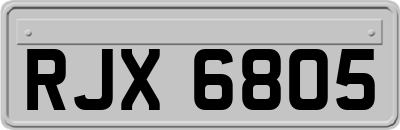 RJX 6805